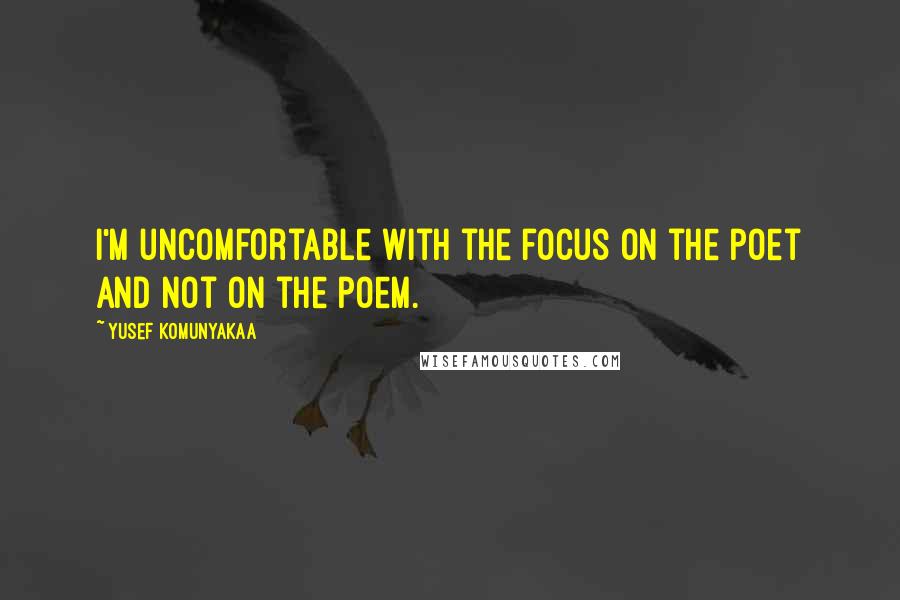 I'M UNCOMFORTABLE WITH THE FOCUS ON THE POET AND NOT ON THE POEM.

~YUSEF KOMUNYAKAA

WISEFAMOUSQUOTES.COM